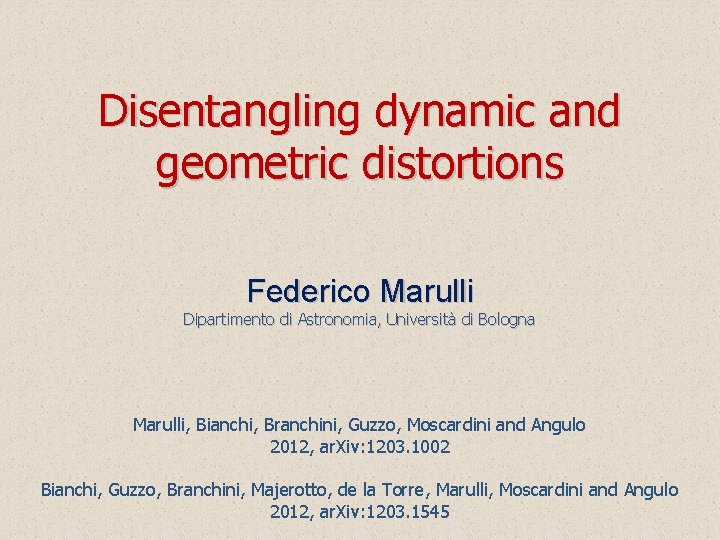 Disentangling dynamic and geometric distortions

Federico Marulli
Dipartimento di Astronomia, Università di Bologna

Marulli, Bianchi, Branchini, Guzzo, Moscardini and Angulo
2012, arXiv:1203.1002

Bianchi, Guzzo, Branchini, Majerotto, de la Torre, Marulli, Moscardini and Angulo
2012, arXiv:1203.1545